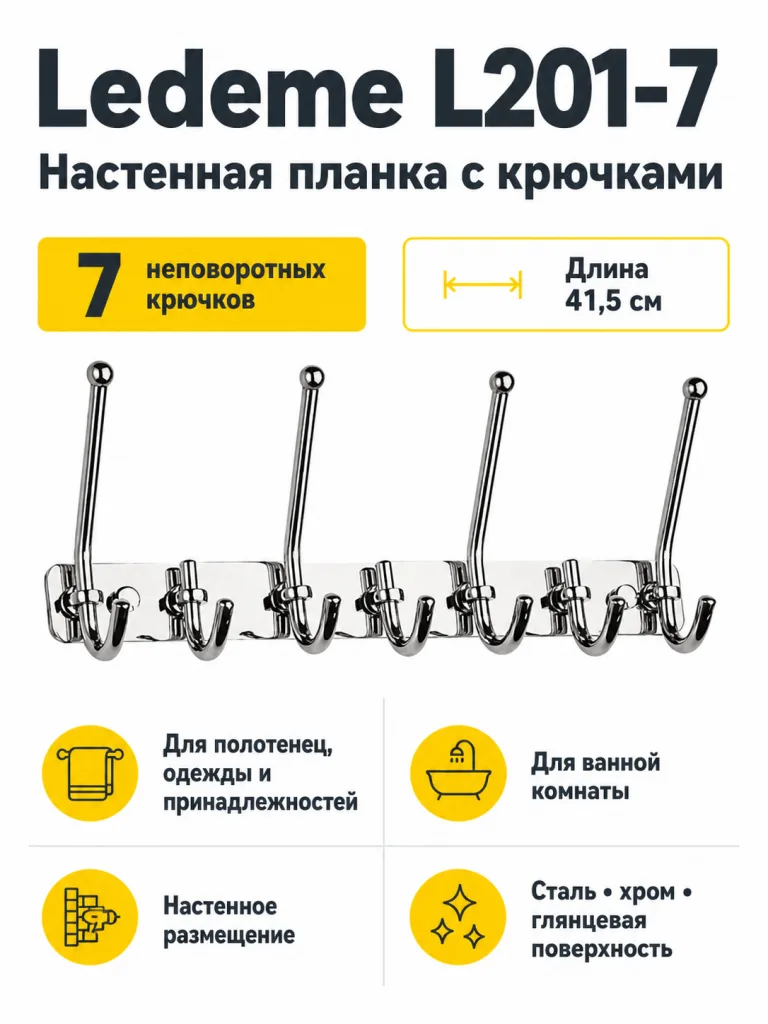 Ledeme L201-7

Настенная планка с крючками

7 неповоротных крючков

Длина 41,5 см

Для полотенец, одежды и принадлежностей

Для ванной комнаты

Настенное размещение

Сталь • хром • глянцевая поверхность